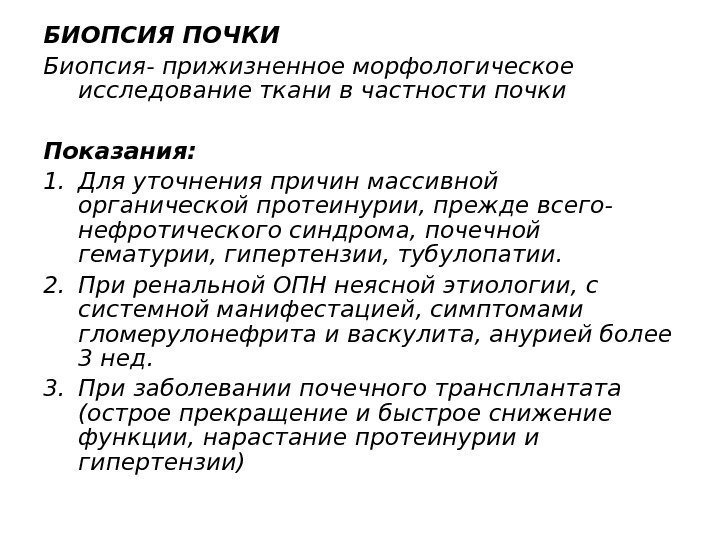 БИОПСИЯ ПОЧКИ
Биопсия- прижизненное морфологическое исследование ткани в частности почки

Показания:
1. Для уточнения причин массивной органической протеинурии, прежде всего- нефротического синдрома, почечной гематурии, гипертензии, тубулопатии.
2. При ренальной ОПН неясной этиологии, с системной манифестацией, симптомами гломерулонефрита и васкулита, анурией более 3 нед.
3. При заболевании почечного трансплантата (острое прекращение и быстрое снижение функции, нарастание протеинурии и гипертензии)